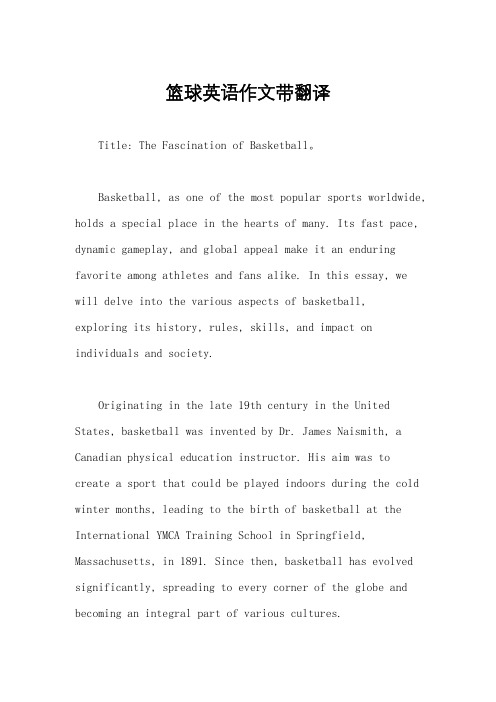 篮球英语作文带翻译

Title: The Fascination of Basketball。

Basketball, as one of the most popular sports worldwide, holds a special place in the hearts of many. Its fast pace, dynamic gameplay, and global appeal make it an enduring favorite among athletes and fans alike. In this essay, we will delve into the various aspects of basketball, exploring its history, rules, skills, and impact on individuals and society.

Originating in the late 19th century in the United States, basketball was invented by Dr. James Naismith, a Canadian physical education instructor. His aim was to create a sport that could be played indoors during the cold winter months, leading to the birth of basketball at the International YMCA Training School in Springfield, Massachusetts, in 1891. Since then, basketball has evolved significantly, spreading to every corner of the globe and becoming an integral part of various cultures.